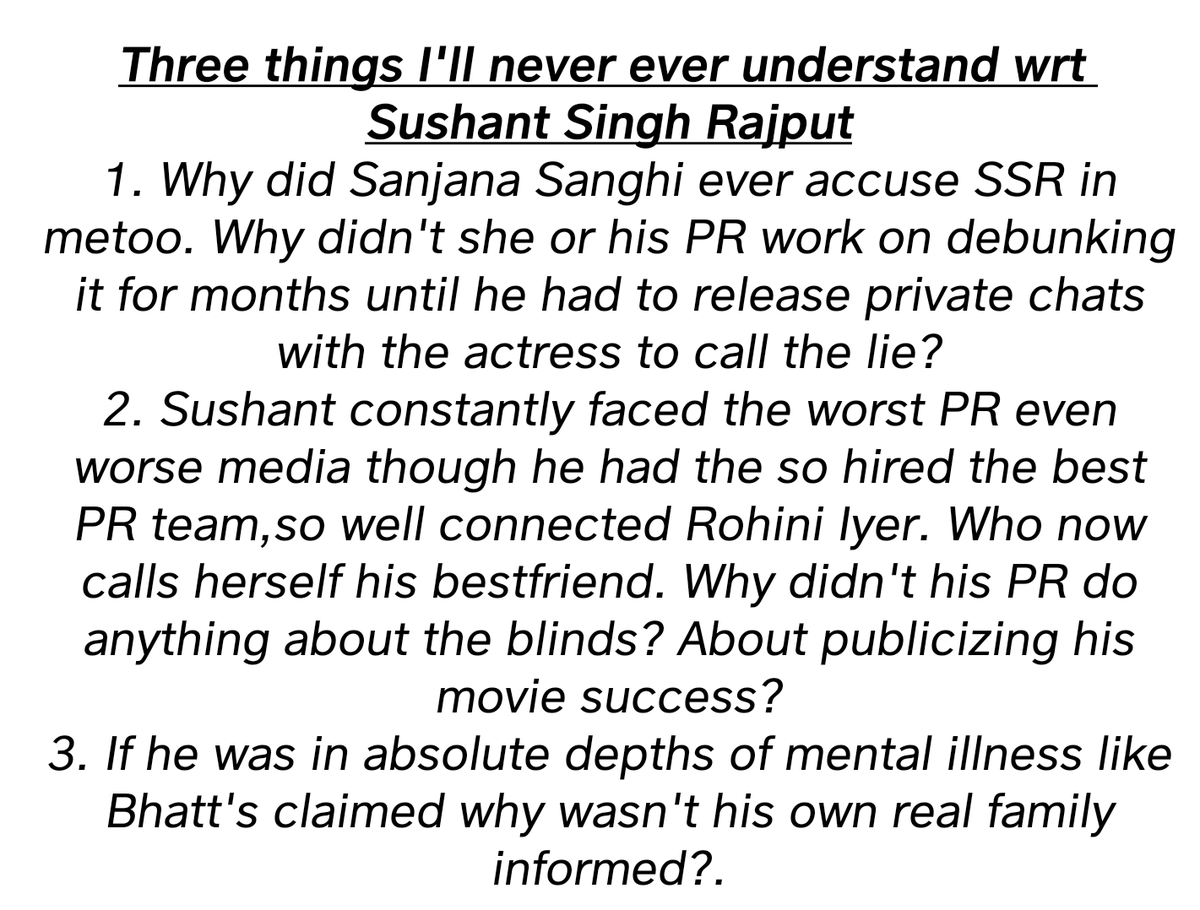 Three things I'll never ever understand wrt Sushant Singh Rajput

1. Why did Sanjana Sanghi ever accuse SSR in metoo. Why didn't she or his PR work on debunking it for months until he had to release private chats with the actress to call the lie?

2. Sushant constantly faced the worst PR even worse media though he had the so hired the best PR team,so well connected Rohini Iyer. Who now calls herself his bestfriend. Why didn't his PR do anything about the blinds? About publicizing his movie success?

3. If he was in absolute depths of mental illness like Bhatt's claimed why wasn't his own real family informed?.